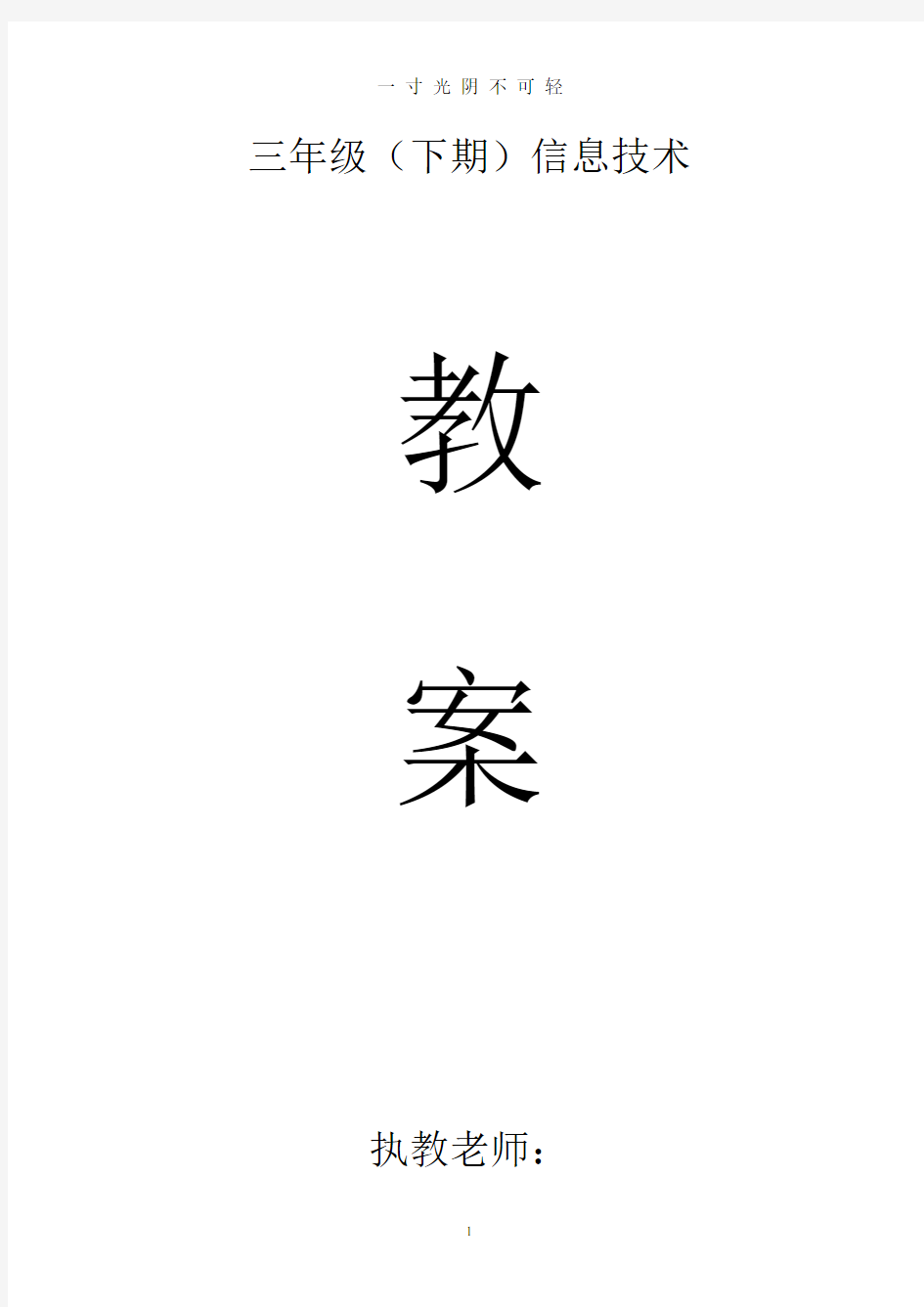 一寸光阴不可轻

三年级（下期）信息技术

教

案

执教老师：

1